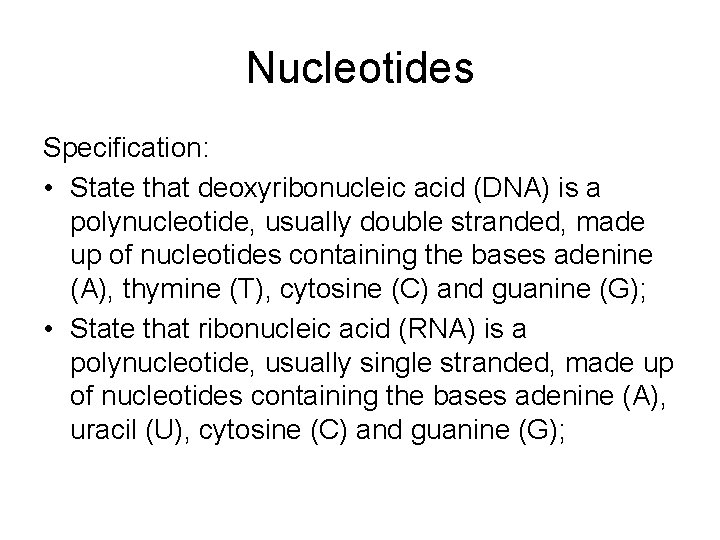 Nucleotides

Specification:

• State that deoxyribonucleic acid (DNA) is a polynucleotide, usually double stranded, made up of nucleotides containing the bases adenine (A), thymine (T), cytosine (C) and guanine (G);
• State that ribonucleic acid (RNA) is a polynucleotide, usually single stranded, made up of nucleotides containing the bases adenine (A), uracil (U), cytosine (C) and guanine (G);